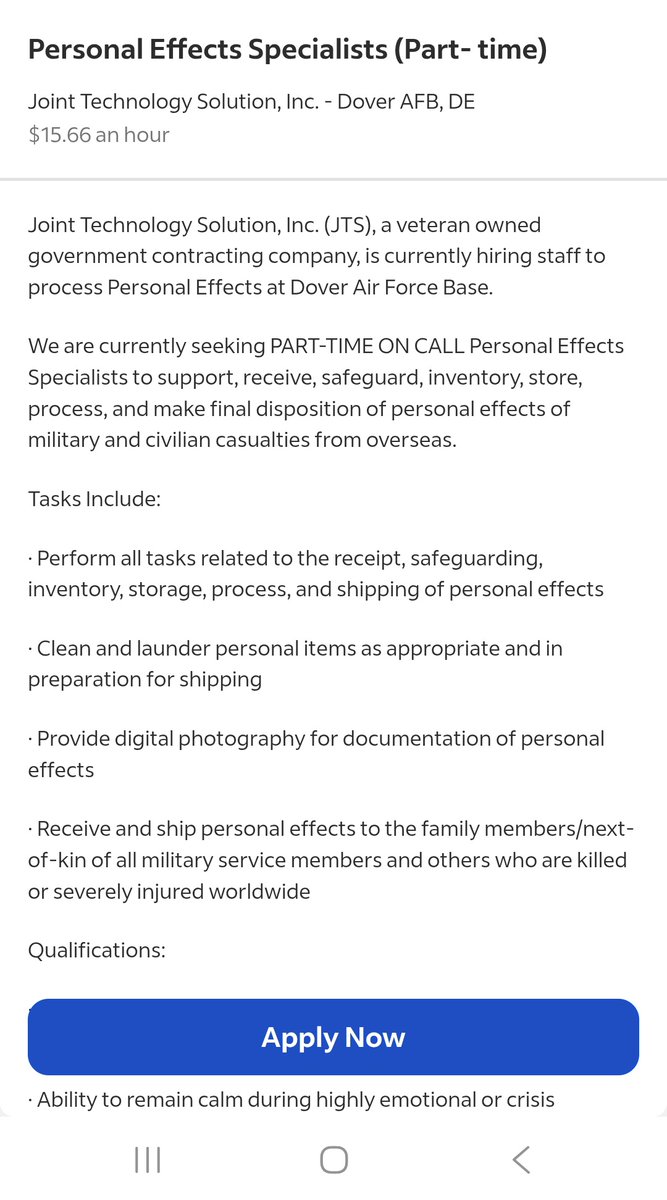 Personal Effects Specialists (Part- time)

Joint Technology Solution, Inc. - Dover AFB, DE
$15.66 an hour

Joint Technology Solution, Inc. (JTS), a veteran owned government contracting company, is currently hiring staff to process Personal Effects at Dover Air Force Base.

We are currently seeking PART-TIME ON CALL Personal Effects Specialists to support, receive, safeguard, inventory, store, process, and make final disposition of personal effects of military and civilian casualties from overseas.

Tasks Include:

· Perform all tasks related to the receipt, safeguarding, inventory, storage, process, and shipping of personal effects

· Clean and launder personal items as appropriate and in preparation for shipping

· Provide digital photography for documentation of personal effects

· Receive and ship personal effects to the family members/next-of-kin of all military service members and others who are killed or severely injured worldwide

Qualifications:

Apply Now

· Ability to remain calm during highly emotional or crisis